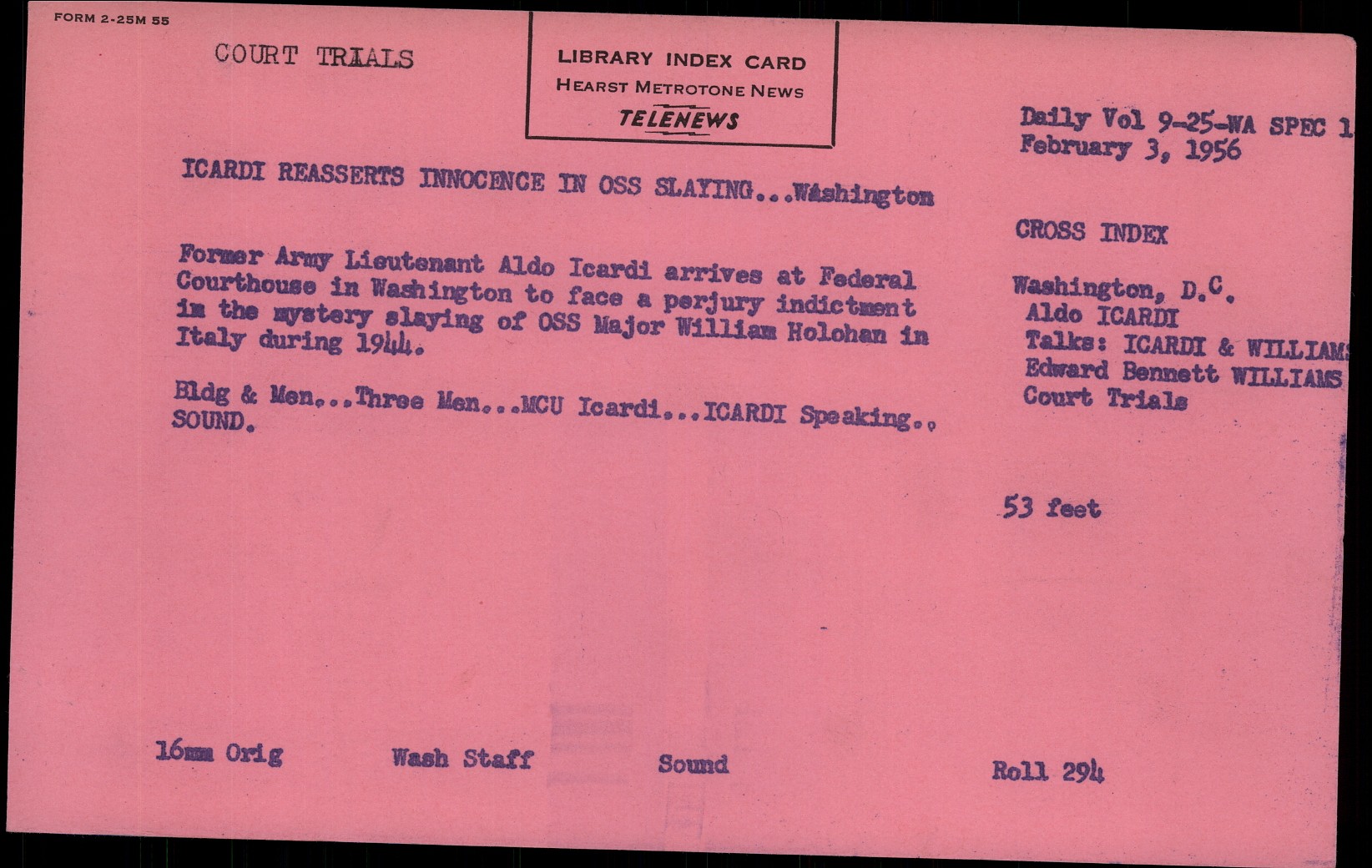 FORM 2-25M 55

COURT TRIALS

LIBRARY INDEX CARD
HEARST METROTONE NEWS
TELENEWS

Daily Vol 9-25-WA SPEC 1
February 3, 1956

ICARDI REASSERTS INNOCENCE IN OSS SLAYING...Washington

Former Army Lieutenant Aldo Icardi arrives at Federal Courthouse in Washington to face a perjury indictment in the mystery slaying of OSS Major William Holohan in Italy during 1944.

Bldg & Men...Three Men...MCU Icardi...ICARDI Speaking.. SOUND.

CROSS INDEX

Washington, D.C.
Aldo ICARDI
Talks: ICARDI & WILLIAMS
Edward Bennett WILLIAMS
Court Trials

53 feet

16mm Orig    Wash Staff    Sound    Roll 294